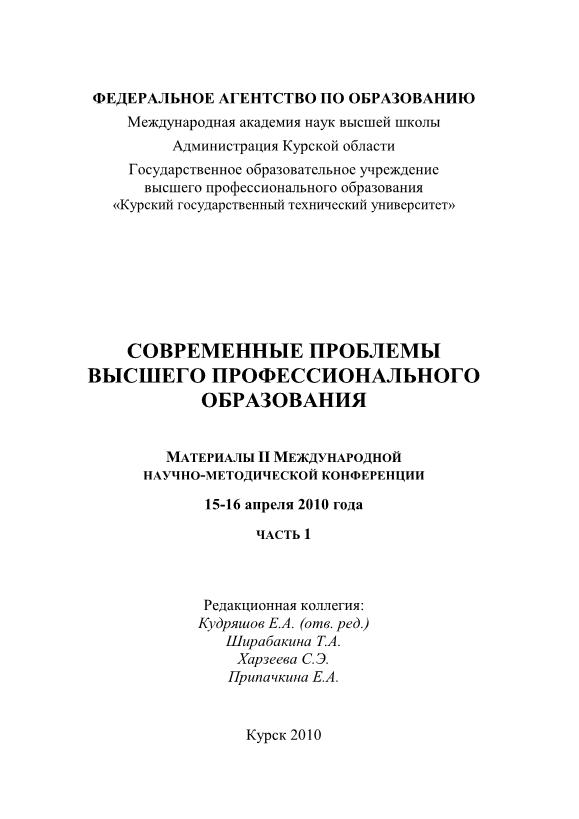 ФЕДЕРАЛЬНОЕ АГЕНТСТВО ПО ОБРАЗОВАНИЮ
Международная академия наук высшей школы
Администрация Курской области
Государственное образовательное учреждение высшего профессионального образования «Курский государственный технический университет»

СОВРЕМЕННЫЕ ПРОБЛЕМЫ ВЫСШЕГО ПРОФЕССИОНАЛЬНОГО ОБРАЗОВАНИЯ

МАТЕРИАЛЫ II МЕЖДУНАРОДНОЙ НАУЧНО-МЕТОДИЧЕСКОЙ КОНФЕРЕНЦИИ

15-16 апреля 2010 года

ЧАСТЬ 1

Редакционная коллегия:
Кудряшов Е.А. (отв. ред.)
Ширабакина Т.А.
Харзеева С.Э.
Припачкина Е.А.

Курск 2010